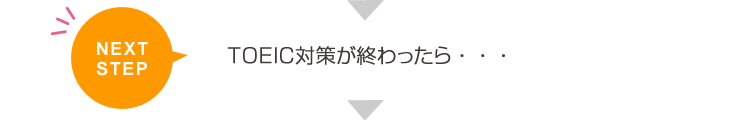 NEXT STEP

TOEIC対策が終わったら・・・